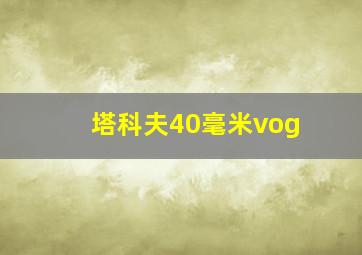 塔科夫40毫米vog